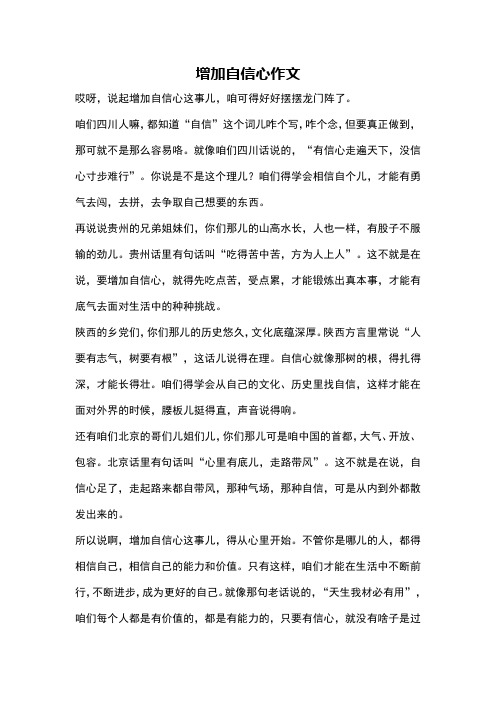 增加自信心作文

哎呀，说起增加自信心这事儿，咱可得好好摆摆龙门阵了。

咱们四川人嘛，都知道“自信”这个词儿咋个写，咋个念，但要真正做到，那可就不是那么容易咯。就像咱们四川话说的，“有信心走遍天下，没信心寸步难行”。你说是不是这个理儿？咱们得学会相信自个儿，才能有勇气去闯，去拼，去争取自己想要的东西。

再说说贵州的兄弟姐妹们，你们那儿的山高水长，人也一样，有股子不服输的劲儿。贵州话里有句话叫“吃得苦中苦，方为人上人”。这不就是在说，要增加自信心，就得先吃点苦，受点累，才能锻炼出真本事，才能有底气去面对生活中的种种挑战。

陕西的乡党们，你们那儿的历史悠久，文化底蕴深厚。陕西方言里常说“人要有志气，树要有根”，这话儿说得在理。自信心就像那树的根，得扎得深，才能长得壮。咱们得学会从自己的文化、历史里找自信，这样才能在面对外界的时候，腰板儿挺得直，声音说得响。

还有咱们北京的哥们儿姐们儿，你们那儿可是咱中国的首都，大气、开放、包容。北京话里有句话叫“心里有底儿，走路带风”。这不就是在说，自信心足了，走起路来都自带风，那种气场，那种自信，可是从内到外都散发出来的。

所以说啊，增加自信心这事儿，得从心里开始。不管你是哪儿的人，都得相信自己，相信自己的能力和价值。只有这样，咱们才能在生活中不断前行，不断进步，成为更好的自己。就像那句老话说的，“天生我材必有用”，咱们每个人都是有价值的，都是有能力的，只要有信心，就没有啥子是过